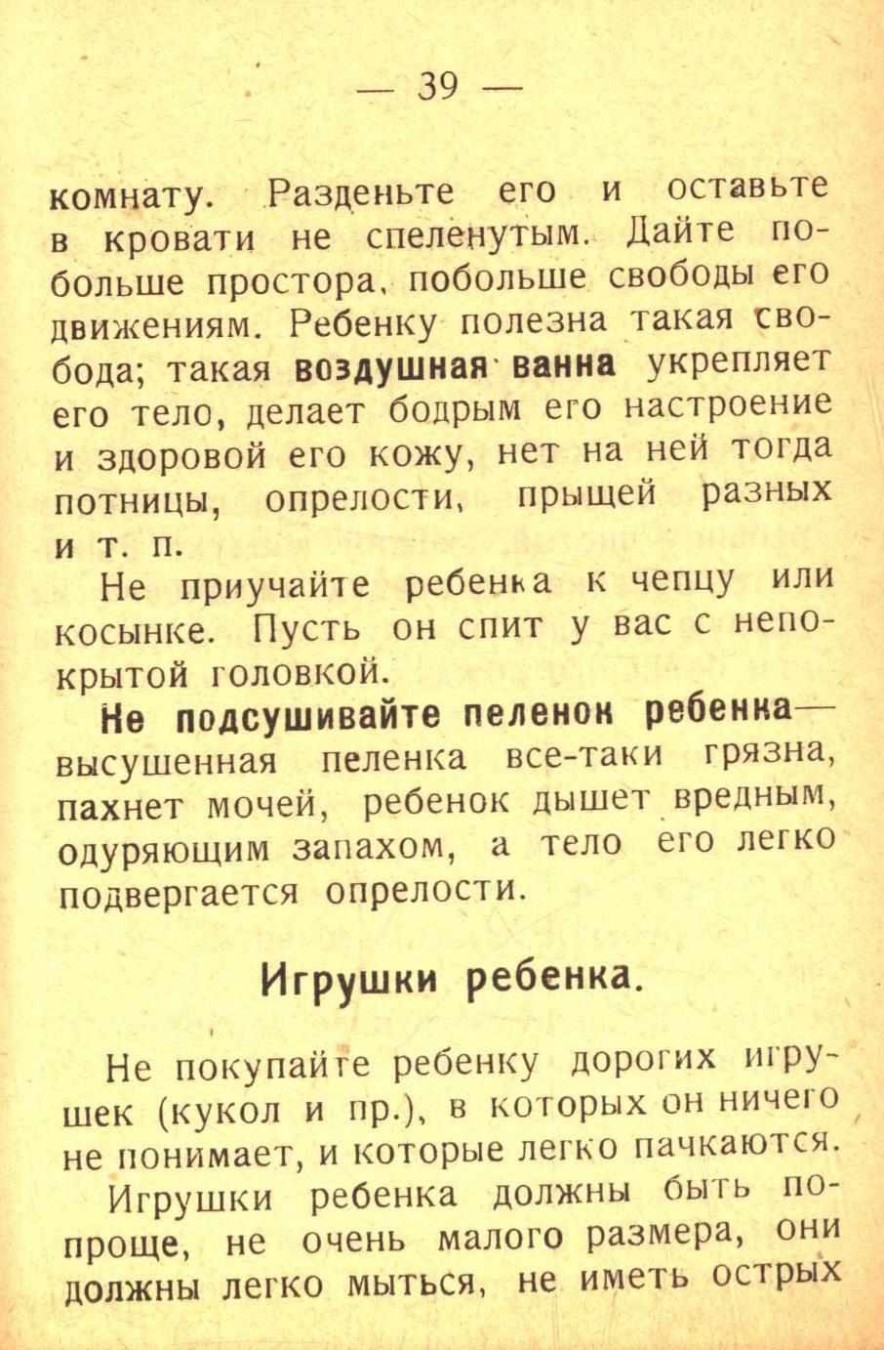 — 39 —

комнату. Разденьте его и оставьте в кровати не спеленутым. Дайте побольше простора, побольше свободы его движениям. Ребенку полезна такая свобода; такая воздушная ванна укрепляет его тело, делает бодрым его настроение и здоровой его кожу, нет на ней тогда потницы, опрелости, прыщей разных и т. п.

Не приучайте ребенка к чепцу или косынке. Пусть он спит у вас с непокрытой головкой.

Не подсушивайте пеленок ребенка— высушенная пеленка все-таки грязна, пахнет мочей, ребенок дышет вредным, одуряющим запахом, а тело его легко подвергается опрелости.

Игрушки ребенка.

Не покупайте ребенку дорогих игрушек (кукол и пр.), в которых он ничего не понимает, и которые легко пачкаются.

Игрушки ребенка должны быть попроще, не очень малого размера, они должны легко мыться, не иметь острых